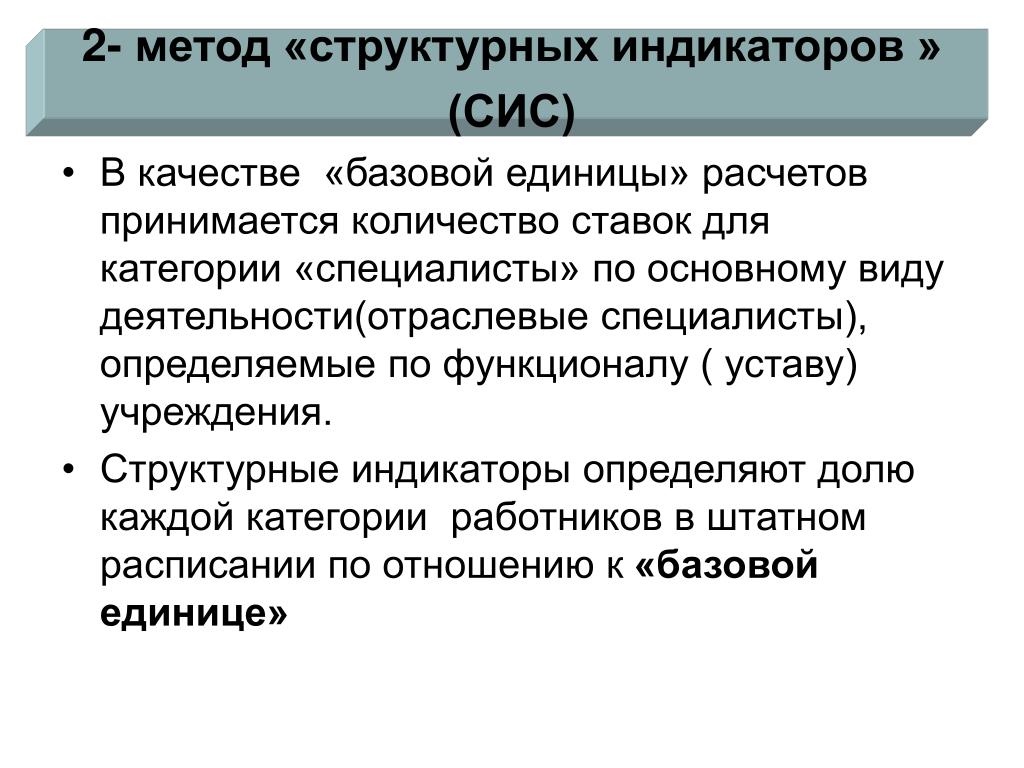 2- метод «структурных индикаторов » (СИС)

• В качестве «базовой единицы» расчетов принимается количество ставок для категории «специалисты» по основному виду деятельности(отраслевые специалисты), определяемые по функционалу ( уставу) учреждения.

• Структурные индикаторы определяют долю каждой категории работников в штатном расписании по отношению к «базовой единице»